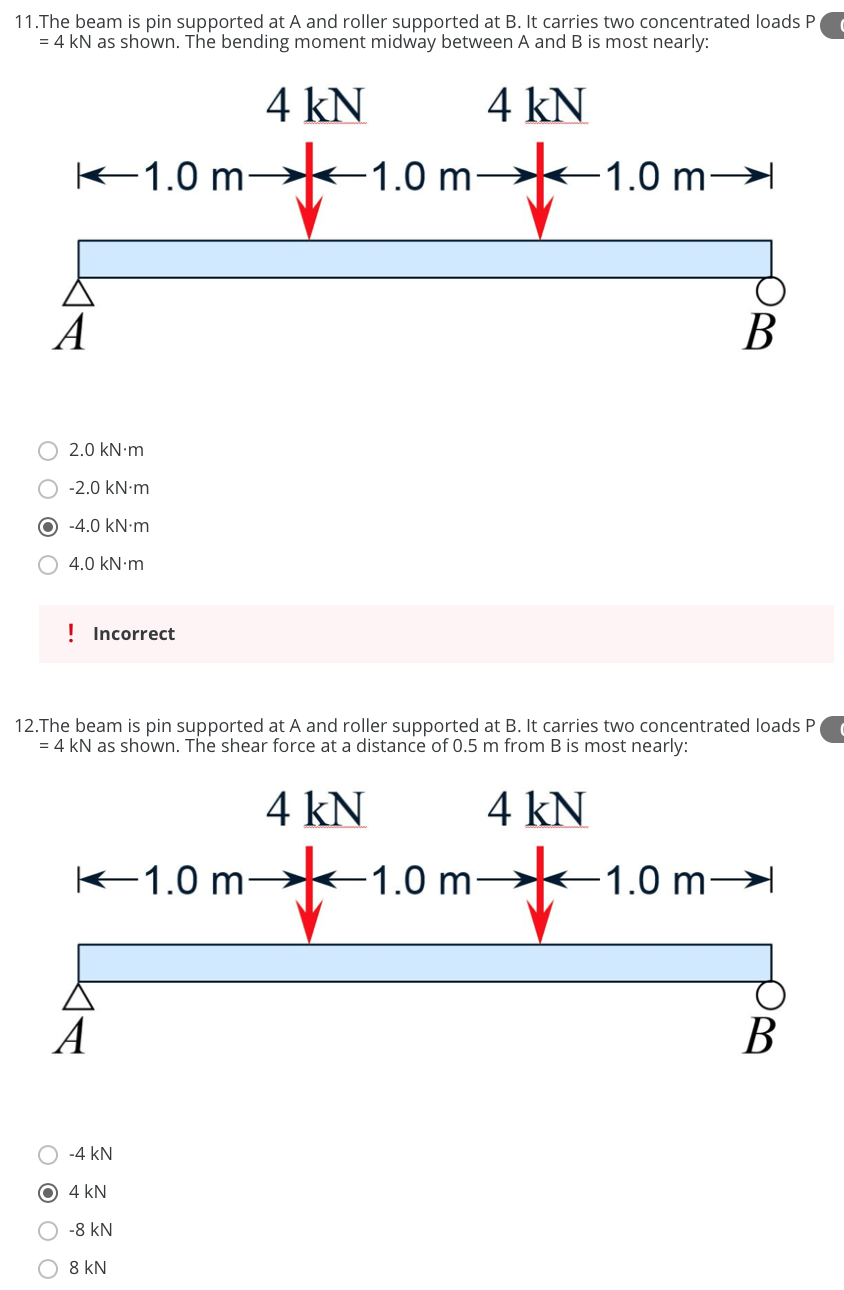 11.The beam is pin supported at A and roller supported at B. It carries two concentrated loads P = 4 kN as shown. The bending moment midway between A and B is most nearly:

4 kN 4 kN

1.0 m 1.0 m 1.0 m

A B

2.0 kN·m
-2.0 kN·m
-4.0 kN·m
4.0 kN·m

! Incorrect

12.The beam is pin supported at A and roller supported at B. It carries two concentrated loads P = 4 kN as shown. The shear force at a distance of 0.5 m from B is most nearly:

4 kN 4 kN

1.0 m 1.0 m 1.0 m

A B

-4 kN
4 kN
-8 kN
8 kN